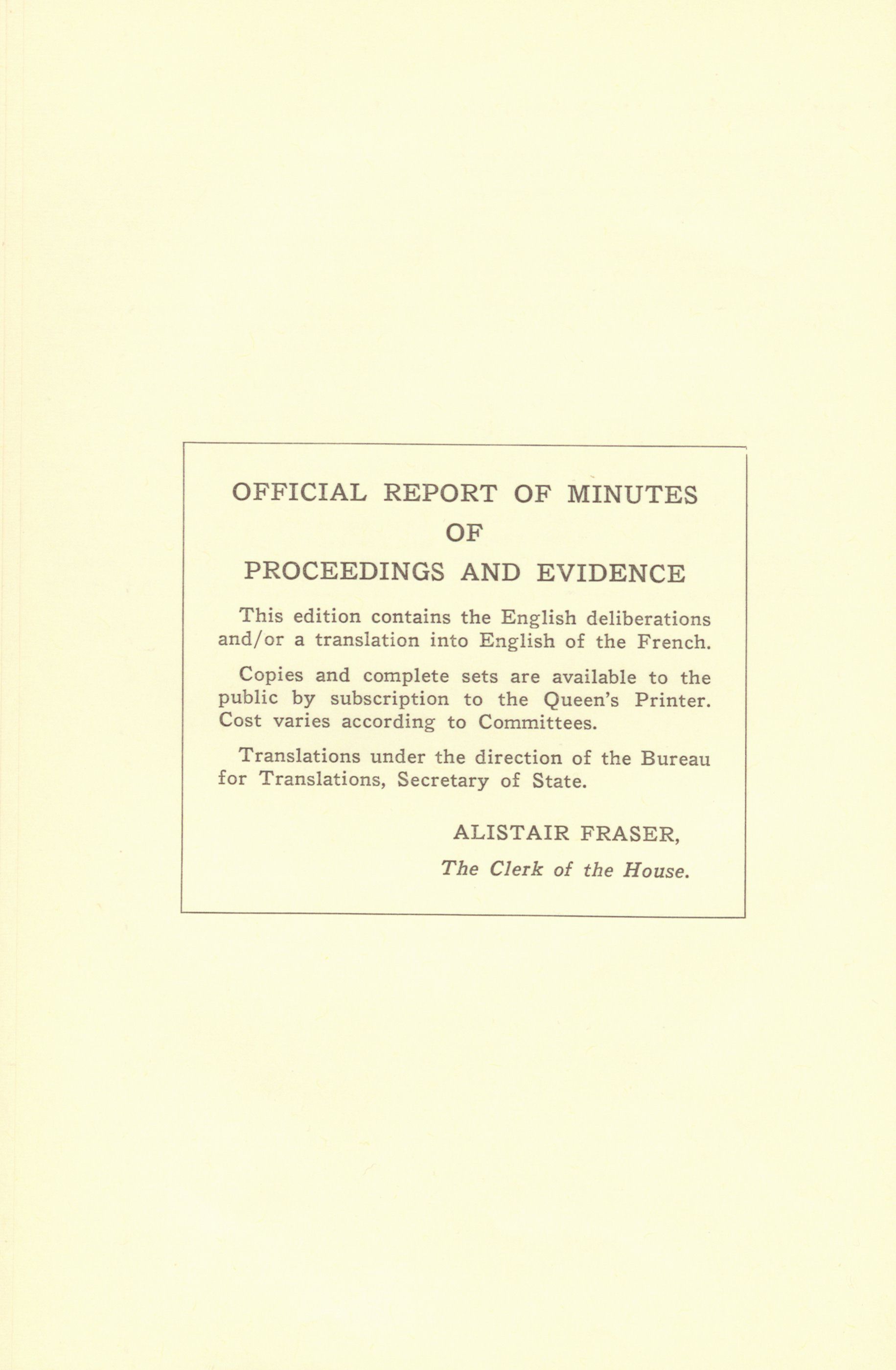 OFFICIAL REPORT OF MINUTES
OF
PROCEEDINGS AND EVIDENCE

This edition contains the English deliberations and/or a translation into English of the French.

Copies and complete sets are available to the public by subscription to the Queen's Printer. Cost varies according to Committees.

Translations under the direction of the Bureau for Translations, Secretary of State.

ALISTAIR FRASER,
The Clerk of the House.